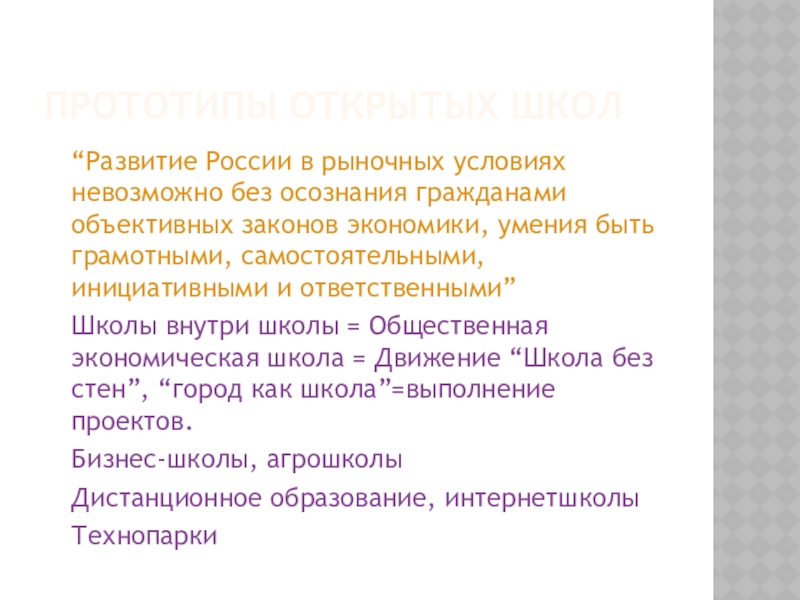 ПРОТОТИПЫ ОТКРЫТЫХ ШКОЛ

"Развитие России в рыночных условиях невозможно без осознания гражданами объективных законов экономики, умения быть грамотными, самостоятельными, инициативными и ответственными"

Школы внутри школы = Общественная экономическая школа = Движение "Школа без стен", "город как школа"=выполнение проектов.

Бизнес-школы, агрошколы

Дистанционное образование, интернетшколы

Технопарки